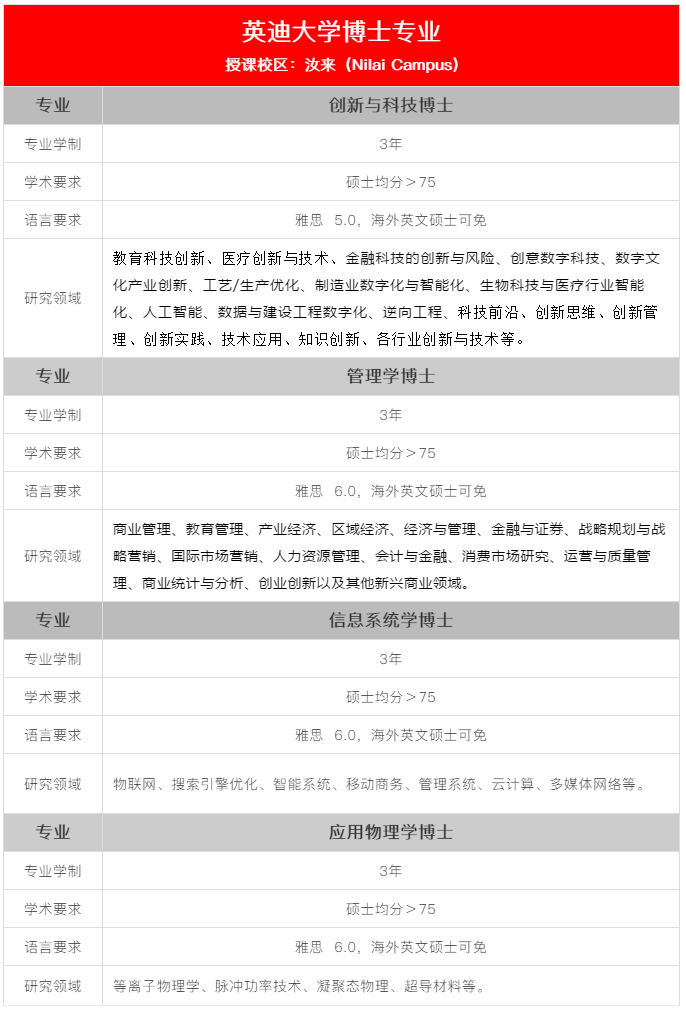 英迪大学博士专业
授课校区：汝来（Nilai Campus）

| 专业 | 创新与科技博士 |
|---|---|
| 专业学制 | 3年 |
| 学术要求 | 硕士均分＞75 |
| 语言要求 | 雅思 5.0，海外英文硕士可免 |
| 研究领域 | 教育科技创新、医疗创新与技术、金融科技的创新与风险、创意数字科技、数字文化产业创新、工艺/生产优化、制造业数字化与智能化、生物科技与医疗行业智能化、人工智能、数据与建设工程数字化、逆向工程、科技前沿、创新思维、创新管理、创新实践、技术应用、知识创新、各行业创新与技术等。 |
| 专业 | 管理学博士 |
| 专业学制 | 3年 |
| 学术要求 | 硕士均分＞75 |
| 语言要求 | 雅思 6.0，海外英文硕士可免 |
| 研究领域 | 商业管理、教育管理、产业经济、区域经济、经济与管理、金融与证券、战略规划与战略营销、国际市场营销、人力资源管理、会计与金融、消费市场研究、运营与质量管理、商业统计与分析、创业创新以及其他新兴商业领域。 |
| 专业 | 信息系统学博士 |
| 专业学制 | 3年 |
| 学术要求 | 硕士均分＞75 |
| 语言要求 | 雅思 6.0，海外英文硕士可免 |
| 研究领域 | 物联网、搜索引擎优化、智能系统、移动商务、管理系统、云计算、多媒体网络等。 |
| 专业 | 应用物理学博士 |
| 专业学制 | 3年 |
| 学术要求 | 硕士均分＞75 |
| 语言要求 | 雅思 6.0，海外英文硕士可免 |
| 研究领域 | 等离子物理学、脉冲功率技术、凝聚态物理、超导材料等。 |